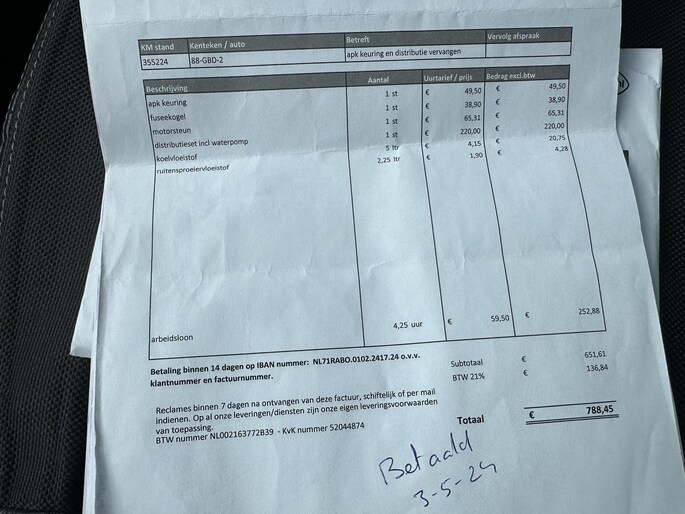 | KM stand | Kenteken / auto | Betreft | Vervolg afspraak |
|---|---|---|---|
| 355224 | 88-GBD-2 | apk keuring en distributie vervangen | |

| Beschrijving | Aantal | Uurtarief / prijs | Bedrag excl.btw |
|---|---|---|---|
| apk keuring | 1 st | € 49,50 | € 49,50 |
| fuseekogel | 1 st | € 38,90 | € 38,90 |
| motorsteun | 1 st | € 65,31 | € 65,31 |
| distributieset incl waterpomp | 1 st | € 220,00 | € 220,00 |
| koelvloeistof | 5 ltr | € 4,15 | € 20,75 |
| ruitensproeiervloeistof | 2,25 ltr | € 1,90 | € 4,28 |
| arbeidsloon | 4,25 uur | € 59,50 | € 252,88 |

Betaling binnen 14 dagen op IBAN nummer: NL71RABO.0102.2417.24 o.v.v. klantnummer en factuurnummer.

Subtotaal € 651,61
BTW 21% € 136,84

Reclames binnen 7 dagen na ontvangen van deze factuur, schiftelijk of per mail indienen. Op al onze leveringen/diensten zijn onze eigen leveringsvoorwaarden van toepassing.
BTW nummer NL002163772B39 - KvK nummer 52044874

Totaal € 788,45

Betaald
3-5-24